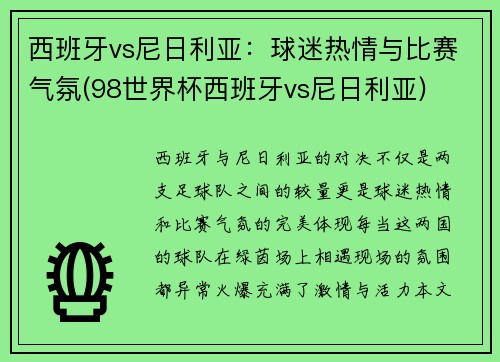 西班牙vs尼日利亚：球迷热情与比赛气氛(98世界杯西班牙vs尼日利亚)

西班牙与尼日利亚的对决不仅是两支足球队之间的较量更是球迷热情和比赛气氛的完美体现每当这两国的球队在绿茵场上相遇现场的氛围都异常火爆充满了激情与活力本文